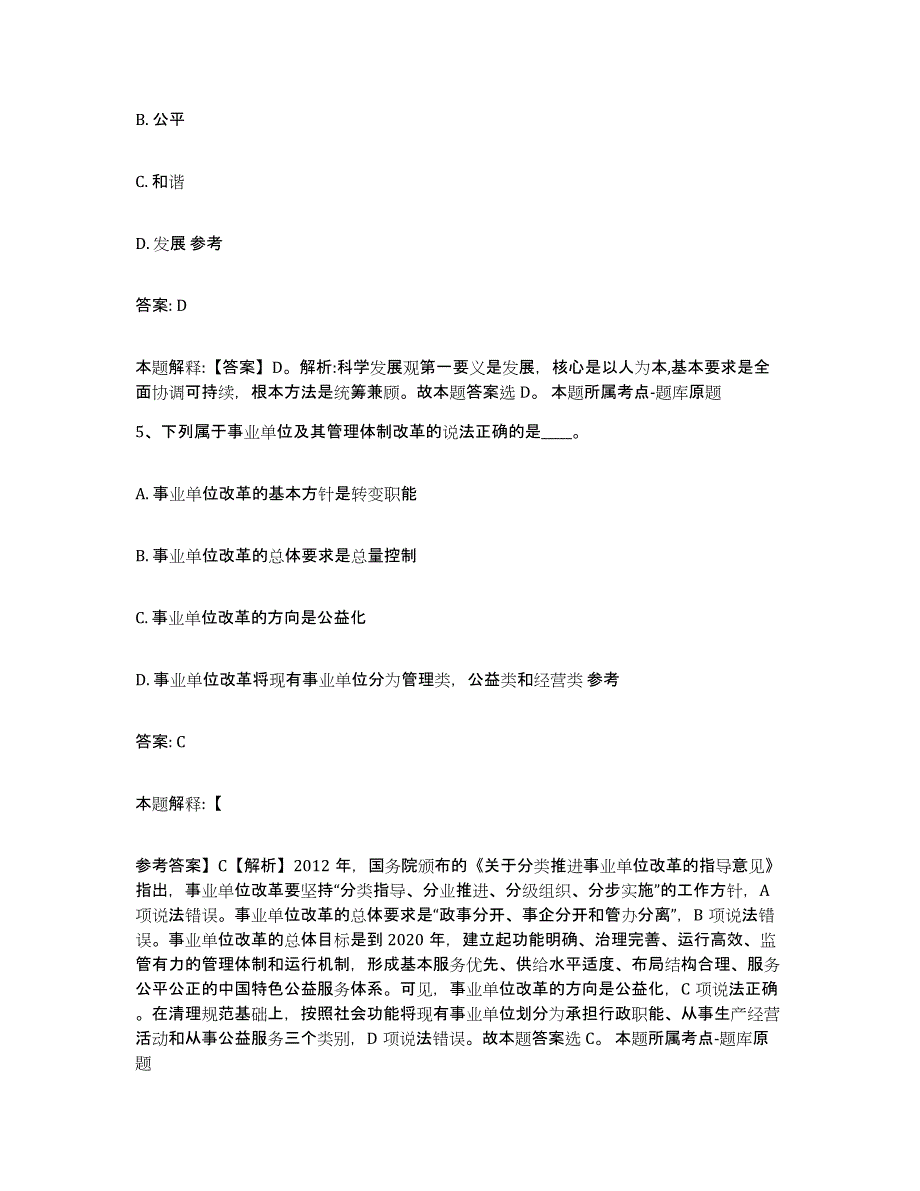 B. 公平

C. 和谐

D. 发展 参考

答案: D

本题解释:【答案】D。解析:科学发展观第一要义是发展，核心是以人为本,基本要求是全面协调可持续，根本方法是统筹兼顾。故本题答案选 D。 本题所属考点-题库原题

5、下列属于事业单位及其管理体制改革的说法正确的是____。

A. 事业单位改革的基本方针是转变职能

B. 事业单位改革的总体要求是总量控制

C. 事业单位改革的方向是公益化

D. 事业单位改革将现有事业单位分为管理类，公益类和经营类 参考

答案: C

本题解释:【

参考答案】C【解析】2012 年，国务院颁布的《关于分类推进事业单位改革的指导意见》指出，事业单位改革要坚持“分类指导、分业推进、分级组织、分步实施”的工作方针，A 项说法错误。事业单位改革的总体要求是“政事分开、事企分开和管办分离”，B 项说法错误。事业单位改革的总体目标是到 2020 年，建立起功能明确、治理完善、运行高效、监管有力的管理体制和运行机制，形成基本服务优先、供给水平适度、布局结构合理、服务公平公正的中国特色公益服务体系。可见，事业单位改革的方向是公益化，C 项说法正确。在清理规范基础上，按照社会功能将现有事业单位划分为承担行政职能、从事生产经营活动和从事公益服务三个类别，D 项说法错误。故本题答案选 C。 本题所属考点-题库原题